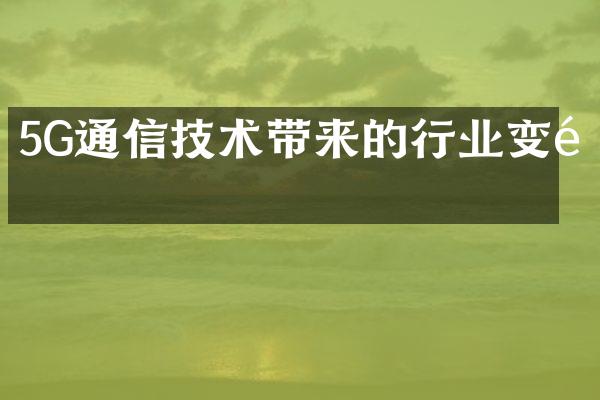 5G通信技术带来的行业变é